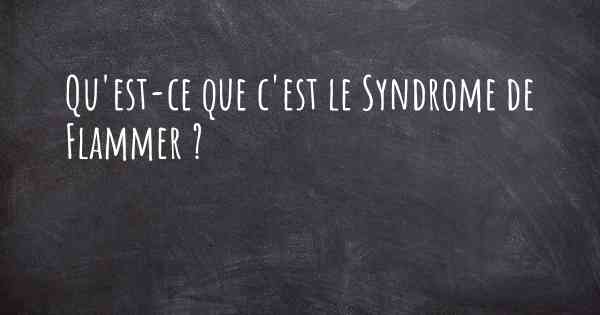 Qu'est-ce que c'est le Syndrome de Flammer ?